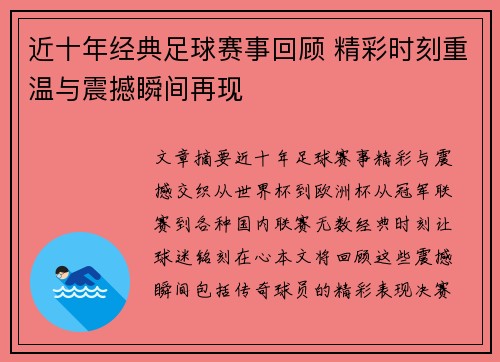 近十年经典足球赛事回顾 精彩时刻重温与震撼瞬间再现

文章摘要近十年足球赛事精彩与震撼交织从世界杯到欧洲杯从冠军联赛到各种国内联赛无数经典时刻让球迷铭刻在心本文将回顾这些震撼瞬间包括传奇球员的精彩表现决赛